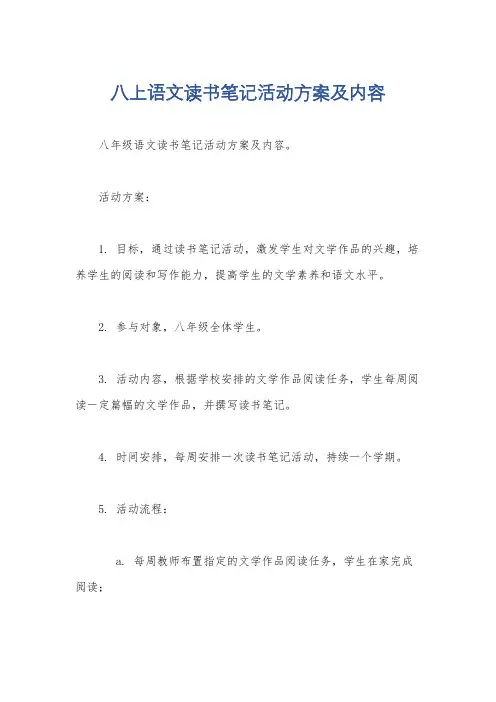 八上语文读书笔记活动方案及内容

八年级语文读书笔记活动方案及内容。

活动方案：

1. 目标，通过读书笔记活动，激发学生对文学作品的兴趣，培养学生的阅读和写作能力，提高学生的文学素养和语文水平。

2. 参与对象，八年级全体学生。

3. 活动内容，根据学校安排的文学作品阅读任务，学生每周阅读一定篇幅的文学作品，并撰写读书笔记。

4. 时间安排，每周安排一次读书笔记活动，持续一个学期。

5. 活动流程：

a. 每周教师布置指定的文学作品阅读任务，学生在家完成阅读；